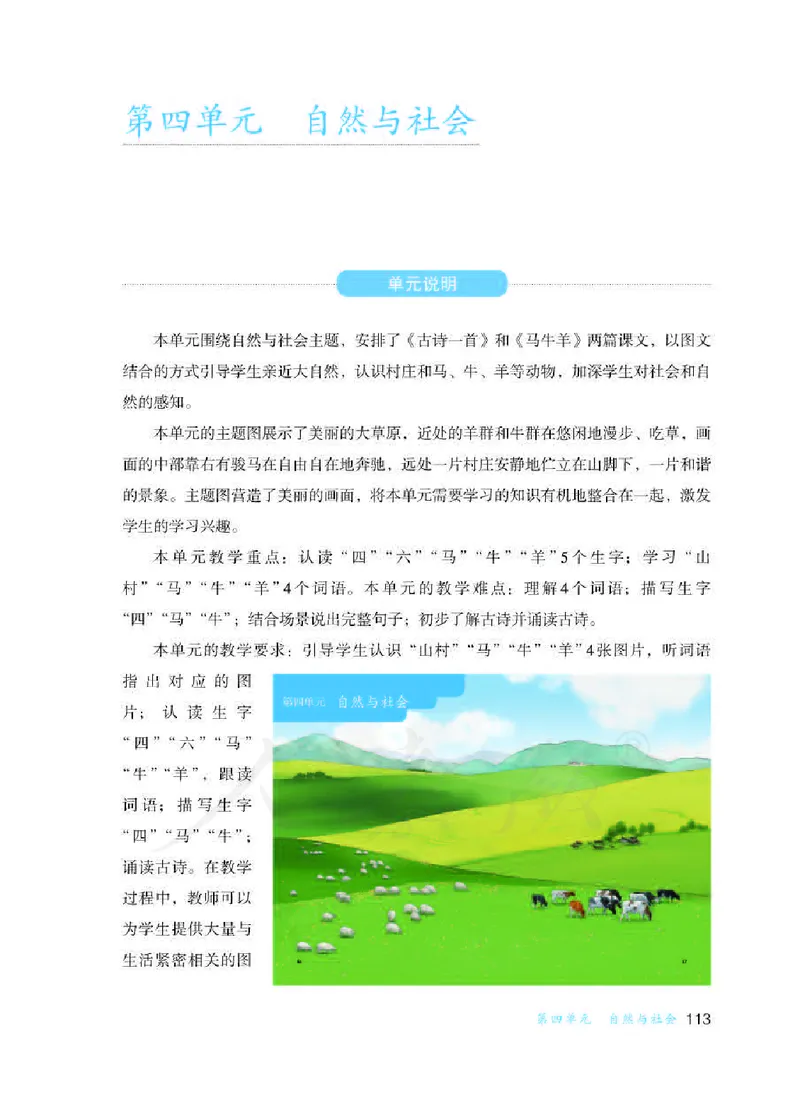 第四单元　自然与社会

单元说明

本单元围绕自然与社会主题，安排了《古诗一首》和《马牛羊》两篇课文，以图文结合的方式引导学生亲近大自然，认识村庄和马、牛、羊等动物，加深学生对社会和自然的感知。

本单元的主题图展示了美丽的大草原，近处的羊群和牛群在悠闲地漫步、吃草，画面的中部靠右有骏马在自由自在地奔驰，远处一片村庄安静地伫立在山脚下，一片和谐的景象。主题图营造了美丽的画面，将本单元需要学习的知识有机地整合在一起，激发学生的学习兴趣。

本单元教学重点：认读“四”“六”“马”“牛”“羊”5个生字；学习“山村”“马”“牛”“羊”4个词语。本单元的教学难点：理解4个词语；描写生字“四”“马”“牛”；结合场景说出完整句子；初步了解古诗并诵读古诗。

本单元的教学要求：引导学生认识“山村”“马”“牛”“羊”4张图片，听词语指出对应的图片；认读生字“四”“六”“马”“牛”“羊”，跟读词语；描写生字“四”“马”“牛”；诵读古诗。在教学过程中，教师可以为学生提供大量与生活紧密相关的图

第四单元　自然与社会

第四单元　自然与社会　113